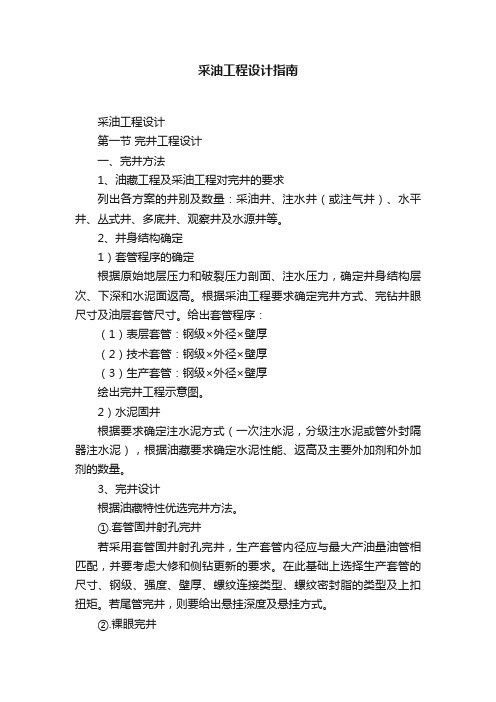 采油工程设计指南

采油工程设计

第一节 完井工程设计

一、完井方法

1、油藏工程及采油工程对完井的要求

列出各方案的井别及数量：采油井、注水井（或注气井）、水平井、丛式井、多底井、观察井及水源井等。

2、井身结构确定

1）套管程序的确定

根据原始地层压力和破裂压力剖面、注水压力，确定井身结构层次、下深和水泥面返高。根据采油工程要求确定完井方式、完钻井眼尺寸及油层套管尺寸。给出套管程序：

（1）表层套管：钢级×外径×壁厚

（2）技术套管：钢级×外径×壁厚

（3）生产套管：钢级×外径×壁厚

绘出完井工程示意图。

2）水泥固井

根据要求确定注水泥方式（一次注水泥，分级注水泥或管外封隔器注水泥），根据油藏要求确定水泥性能、返高及主要外加剂和外加剂的数量。

3、完井设计

根据油藏特性优选完井方法。

①.套管固井射孔完井

若采用套管固井射孔完井，生产套管内径应与最大产油量油管相匹配，并要考虑大修和侧钻更新的要求。在此基础上选择生产套管的尺寸、钢级、强度、壁厚、螺纹连接类型、螺纹密封脂的类型及上扣扭矩。若尾管完井，则要给出悬挂深度及悬挂方式。

②.裸眼完井